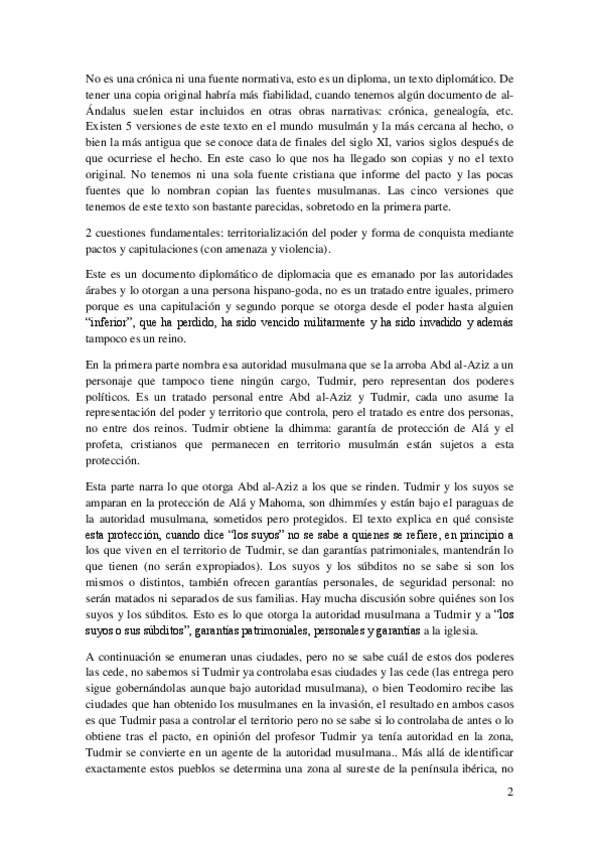 No es una crónica ni una fuente normativa, esto es un diploma, un texto diplomático. De tener una copia original habría más fiabilidad, cuando tenemos algún documento de al-Ándalus suelen estar incluidos en otras obras narrativas: crónica, genealogía, etc. Existen 5 versiones de este texto en el mundo musulmán y la más cercana al hecho, o bien la más antigua que se conoce data de finales del siglo XI, varios siglos después de que ocurriese el hecho. En este caso lo que nos ha llegado son copias y no el texto original. No tenemos ni una sola fuente cristiana que informe del pacto y las pocas fuentes que lo nombran copian las fuentes musulmanas. Las cinco versiones que tenemos de este texto son bastante parecidas, sobretodo en la primera parte.

2 cuestiones fundamentales: territorialización del poder y forma de conquista mediante pactos y capitulaciones (con amenaza y violencia).

Este es un documento diplomático de diplomacia que es emanado por las autoridades árabes y lo otorgan a una persona hispano-goda, no es un tratado entre iguales, primero porque es una capitulación y segundo porque se otorga desde el poder hasta alguien "inferior", que ha perdido, ha sido vencido militarmente y ha sido invadido y además tampoco es un reino.

En la primera parte nombra esa autoridad musulmana que se la arroba Abd al-Aziz a un personaje que tampoco tiene ningún cargo, Tudmir, pero representan dos poderes políticos. Es un tratado personal entre Abd al-Aziz y Tudmir, cada uno asume la representación del poder y territorio que controla, pero el tratado es entre dos personas, no entre dos reinos. Tudmir obtiene la dhimma: garantía de protección de Alá y el profeta, cristianos que permanecen en territorio musulmán están sujetos a esta protección.

Esta parte narra lo que otorga Abd al-Aziz a los que se rinden. Tudmir y los suyos se amparan en la protección de Alá y Mahoma, son dhimmíes y están bajo el paraguas de la autoridad musulmana, sometidos pero protegidos. El texto explica en qué consiste esta protección, cuando dice "los suyos" no se sabe a quienes se refiere, en principio a los que viven en el territorio de Tudmir, se dan garantías patrimoniales, mantendrán lo que tienen (no serán expropiados). Los suyos y los súbditos no se sabe si son los mismos o distintos, también ofrecen garantías personales, de seguridad personal: no serán matados ni separados de sus familias. Hay mucha discusión sobre quiénes son los suyos y los súbditos. Esto es lo que otorga la autoridad musulmana a Tudmir y a "los suyos o sus súbditos", garantías patrimoniales, personales y garantías a la iglesia.

A continuación se enumeran unas ciudades, pero no se sabe cuál de estos dos poderes las cede, no sabemos si Tudmir ya controlaba esas ciudades y las cede (las entrega pero sigue gobernándolas aunque bajo autoridad musulmana), o bien Teodomiro recibe las ciudades que han obtenido los musulmanes en la invasión, el resultado en ambos casos es que Tudmir pasa a controlar el territorio pero no se sabe si lo controlaba de antes o lo obtiene tras el pacto, en opinión del profesor Tudmir ya tenía autoridad en la zona, Tudmir se convierte en un agente de la autoridad musulmana.. Más allá de identificar exactamente estos pueblos se determina una zona al sureste de la península ibérica, no

2